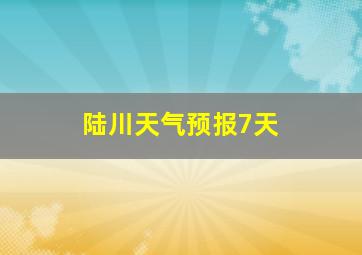 陆川天气预报7天